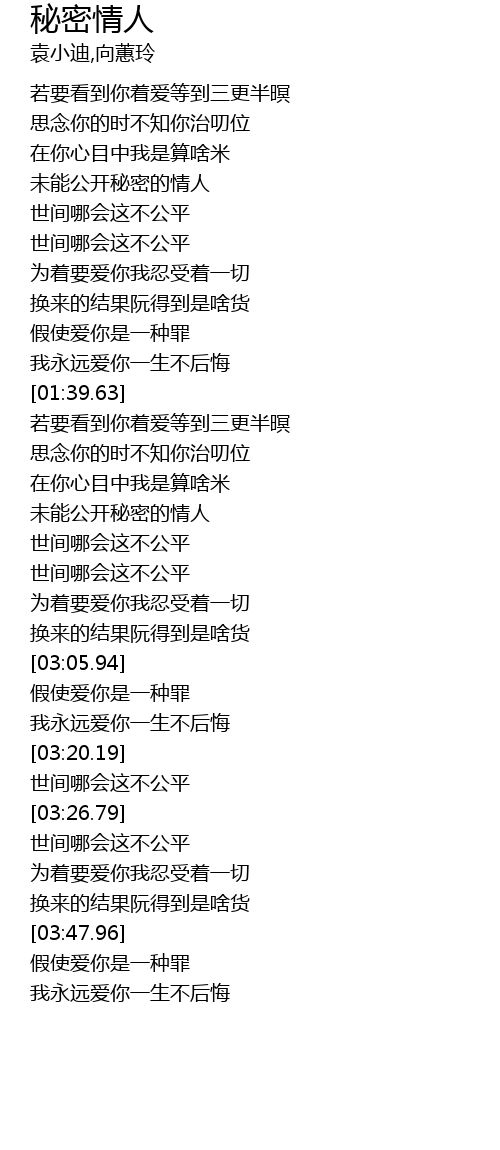 秘密情人
袁小迪,向蕙玲

若要看到你着爱等到三更半暝
思念你的时不知你治叨位
在你心目中我是算啥米
未能公开秘密的情人
世间哪会这不公平
世间哪会这不公平
为着要爱你我忍受着一切
换来的结果阮得到是啥货
假使爱你是一种罪
我永远爱你一生不后悔
[01:39.63]
若要看到你着爱等到三更半暝
思念你的时不知你治叨位
在你心目中我是算啥米
未能公开秘密的情人
世间哪会这不公平
世间哪会这不公平
为着要爱你我忍受着一切
换来的结果阮得到是啥货
[03:05.94]
假使爱你是一种罪
我永远爱你一生不后悔
[03:20.19]
世间哪会这不公平
[03:26.79]
世间哪会这不公平
为着要爱你我忍受着一切
换来的结果阮得到是啥货
[03:47.96]
假使爱你是一种罪
我永远爱你一生不后悔